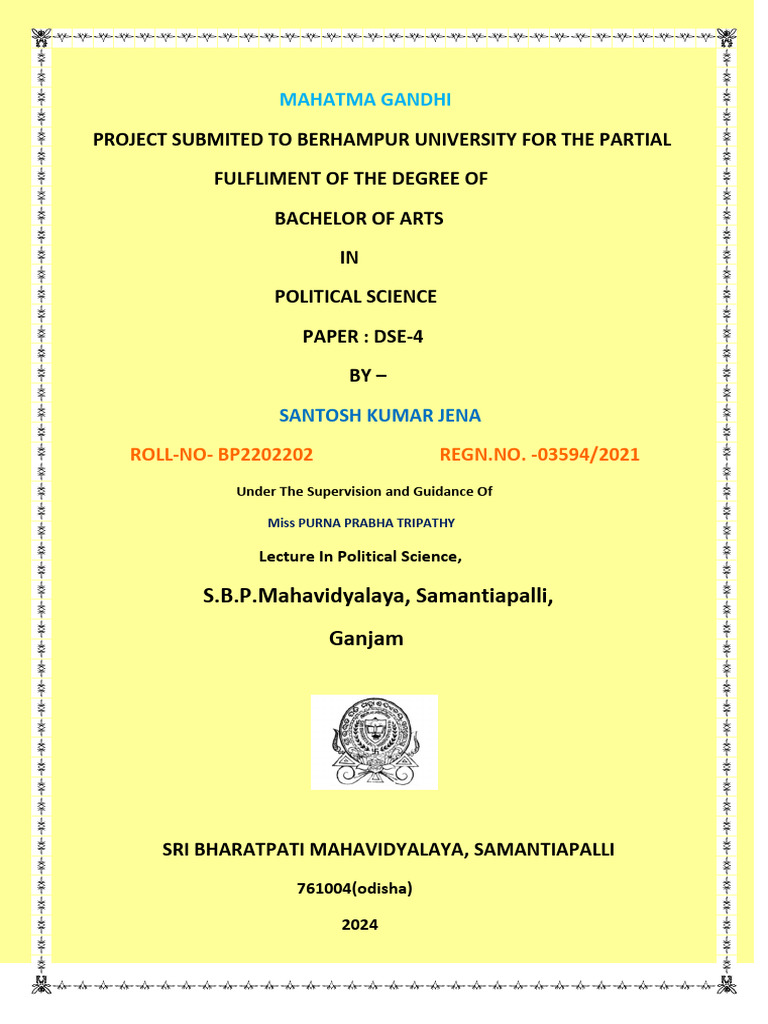 MAHATMA GANDHI

PROJECT SUBMITED TO BERHAMPUR UNIVERSITY FOR THE PARTIAL FULFLIMENT OF THE DEGREE OF

BACHELOR OF ARTS

IN

POLITICAL SCIENCE

PAPER : DSE-4

BY –

SANTOSH KUMAR JENA

ROLL-NO- BP2202202 REGN.NO. -03594/2021

Under The Supervision and Guidance Of

Miss PURNA PRABHA TRIPATHY

Lecture In Political Science,

S.B.P.Mahavidyalaya, Samantiapalli,

Ganjam

SRI BHARATPATI MAHAVIDYALAYA, SAMANTIAPALLI

761004(odisha)

2024